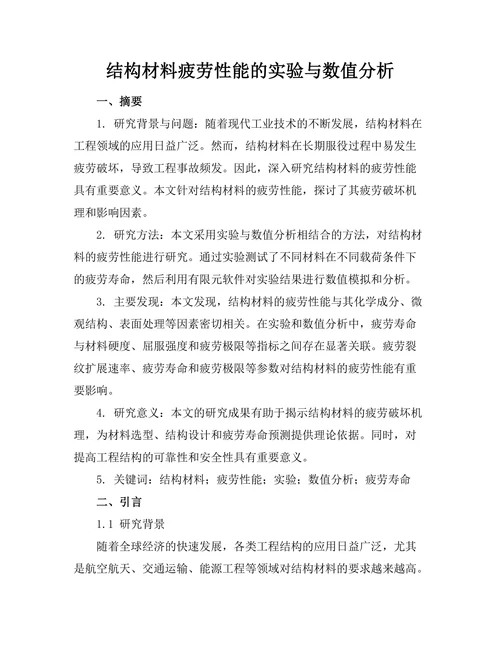 结构材料疲劳性能的实验与数值分析

一、摘要

1. 研究背景与问题：随着现代工业技术的不断发展，结构材料在工程领域的应用日益广泛。然而，结构材料在长期服役过程中易发生疲劳破坏，导致工程事故频发。因此，深入研究结构材料的疲劳性能具有重要意义。本文针对结构材料的疲劳性能，探讨了其疲劳破坏机理和影响因素。

2. 研究方法：本文采用实验与数值分析相结合的方法，对结构材料的疲劳性能进行研究。通过实验测试了不同材料在不同载荷条件下的疲劳寿命，然后利用有限元软件对实验结果进行数值模拟和分析。

3. 主要发现：本文发现，结构材料的疲劳性能与其化学成分、微观结构、表面处理等因素密切相关。在实验和数值分析中，疲劳寿命与材料硬度、屈服强度和疲劳极限等指标之间存在显著关联。疲劳裂纹扩展速率、疲劳寿命和疲劳极限等参数对结构材料的疲劳性能有重要影响。

4. 研究意义：本文的研究成果有助于揭示结构材料的疲劳破坏机理，为材料选型、结构设计和疲劳寿命预测提供理论依据。同时，对提高工程结构的可靠性和安全性具有重要意义。

5. 关键词：结构材料；疲劳性能；实验；数值分析；疲劳寿命

二、引言

1.1 研究背景

随着全球经济的快速发展，各类工程结构的应用日益广泛，尤其是航空航天、交通运输、能源工程等领域对结构材料的要求越来越高。